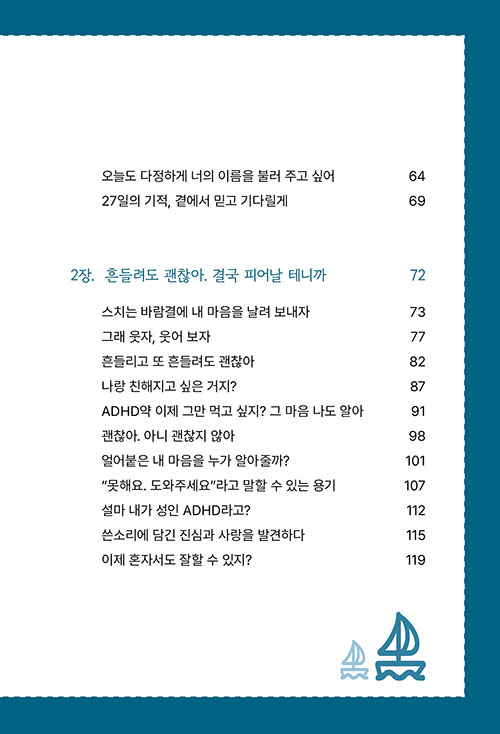 오늘도 다정하게 너의 이름을 불러 주고 싶어 64
27일의 기적, 곁에서 믿고 기다릴게 69

2장. 흔들려도 괜찮아. 결국 피어날 테니까 72

스치는 바람결에 내 마음을 날려 보내자 73
그래 웃자, 웃어 보자 77
흔들리고 또 흔들려도 괜찮아 82
나랑 친해지고 싶은 거지? 87
ADHD약 이제 그만 먹고 싶지? 그 마음 나도 알아 91
괜찮아. 아니 괜찮지 않아 98
얼어붙은 내 마음을 누가 알아줄까? 101
"못해요. 도와주세요"라고 말할 수 있는 용기 107
설마 내가 성인 ADHD라고? 112
쓴소리에 담긴 진심과 사랑을 발견하다 115
이제 혼자서도 잘할 수 있지? 119